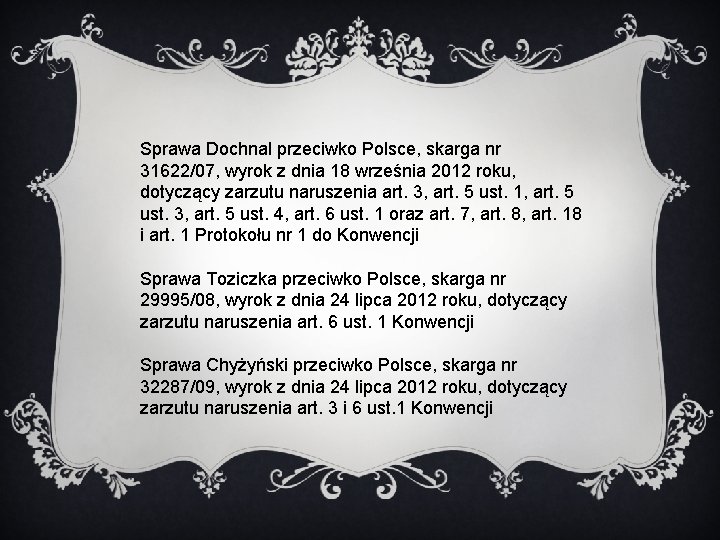 Sprawa Dochnal przeciwko Polsce, skarga nr 31622/07, wyrok z dnia 18 września 2012 roku, dotyczący zarzutu naruszenia art. 3, art. 5 ust. 1, art. 5 ust. 3, art. 5 ust. 4, art. 6 ust. 1 oraz art. 7, art. 8, art. 18 i art. 1 Protokołu nr 1 do Konwencji

Sprawa Toziczka przeciwko Polsce, skarga nr 29995/08, wyrok z dnia 24 lipca 2012 roku, dotyczący zarzutu naruszenia art. 6 ust. 1 Konwencji

Sprawa Chyżyński przeciwko Polsce, skarga nr 32287/09, wyrok z dnia 24 lipca 2012 roku, dotyczący zarzutu naruszenia art. 3 i 6 ust.1 Konwencji